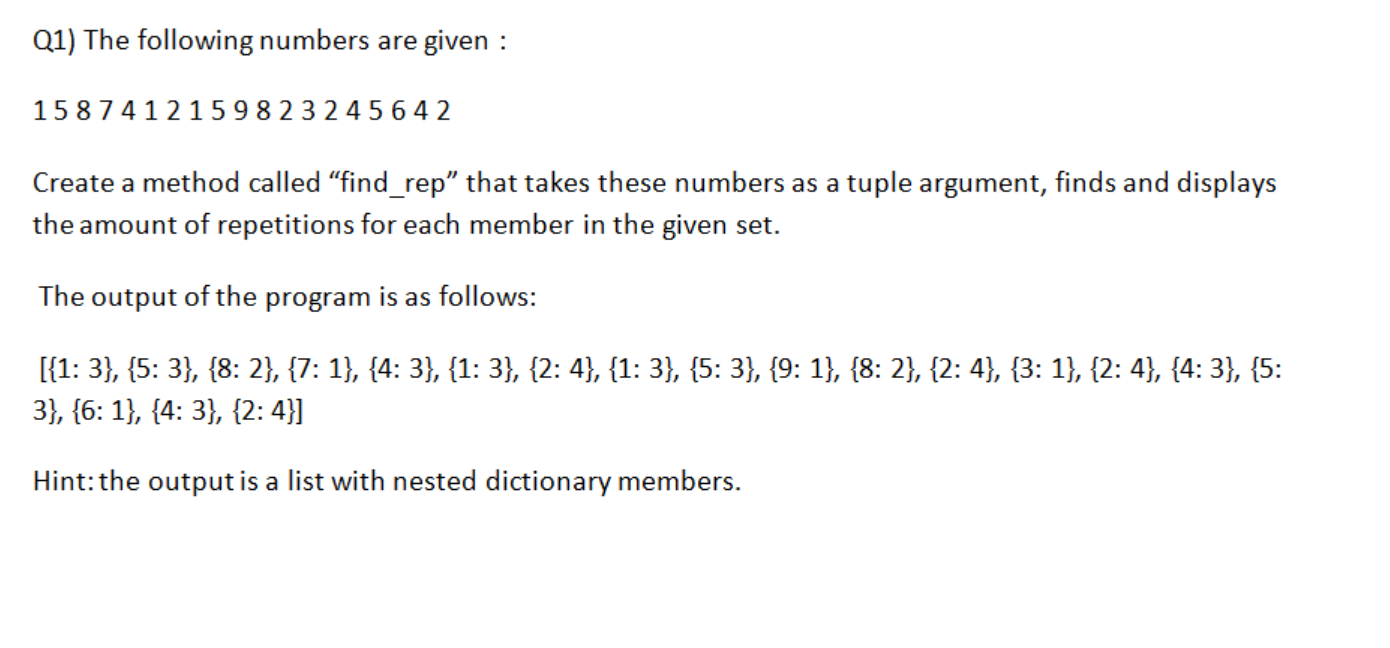 Q1) The following numbers are given :

1 5 8 7 4 1 2 1 5 9 8 2 3 2 4 5 6 4 2

Create a method called “find_rep” that takes these numbers as a tuple argument, finds and displays the amount of repetitions for each member in the given set.

The output of the program is as follows:

[{1: 3}, {5: 3}, {8: 2}, {7: 1}, {4: 3}, {1: 3}, {2: 4}, {1: 3}, {5: 3}, {9: 1}, {8: 2}, {2: 4}, {3: 1}, {2: 4}, {4: 3}, {5: 3}, {6: 1}, {4: 3}, {2: 4}]

Hint: the output is a list with nested dictionary members.